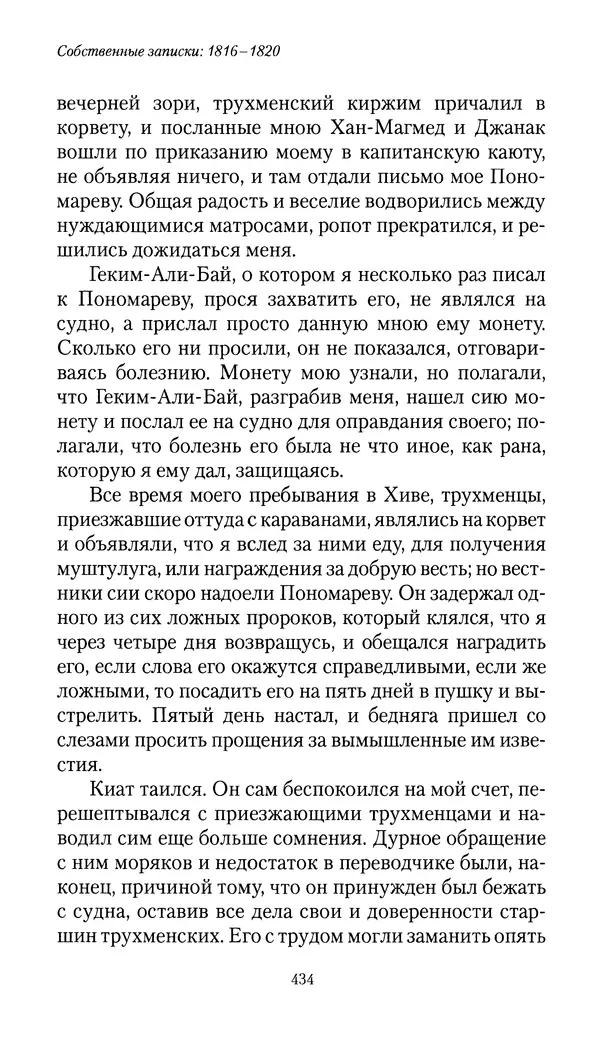 Собственные записки: 1816–1820

вечерней зори, трухменский киржим причалил в корвету, и посланные мною Хан-Магмед и Джанак вошли по приказанию моему в капитанскую каюту, не объявляя ничего, и там отдали письмо мое Пономареву. Общая радость и веселие водворились между нуждающимися матросами, ропот прекратился, и решились дожидаться меня.

Геким-Али-Бай, о котором я несколько раз писал к Пономареву, прося захватить его, не являлся на судно, а прислал просто данную мною ему монету. Сколько его ни просили, он не показался, отговариваясь болезнию. Монету мою узнали, но полагали, что Геким-Али-Бай, разграбив меня, нашел сию монету и послал ее на судно для оправдания своего; полагали, что болезнь его была не что иное, как рана, которую я ему дал, защищаясь.

Все время моего пребывания в Хиве, трухменцы, приезжавшие оттуда с караванами, являлись на корвет и объявляли, что я вслед за ними еду, для получения муштулуга, или награждения за добрую весть; но вестники сии скоро надоели Пономареву. Он задержал одного из сих ложных пророков, который клялся, что я через четыре дня возвращусь, и обещался наградить его, если слова его окажутся справедливыми, если же ложными, то посадить его на пять дней в пушку и выстрелить. Пятый день настал, и бедняга пришел со слезами просить прощения за вымышленные им известия.

Киат таился. Он сам беспокоился на мой счет, перешептывался с приезжающими трухменцами и наводил сим еще больше сомнения. Дурное обращение с ним моряков и недостаток в переводчике были, наконец, причиной тому, что он принужден был бежать с судна, оставив все дела свои и доверенности старшин трухменских. Его с трудом могли заманить опять

434